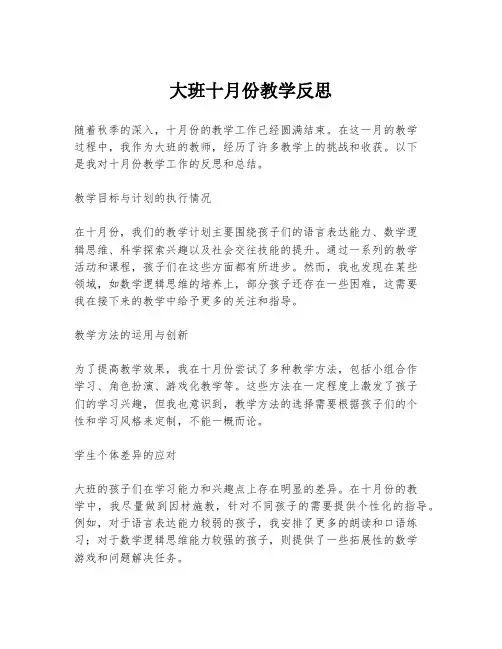 大班十月份教学反思

随着秋季的深入，十月份的教学工作已经圆满结束。在这一月的教学过程中，我作为大班的教师，经历了许多教学上的挑战和收获。以下是我对十月份教学工作的反思和总结。

教学目标与计划的执行情况

在十月份，我们的教学计划主要围绕孩子们的语言表达能力、数学逻辑思维、科学探索兴趣以及社会交往技能的提升。通过一系列的教学活动和课程，孩子们在这些方面都有所进步。然而，我也发现在某些领域，如数学逻辑思维的培养上，部分孩子还存在一些困难，这需要我在接下来的教学中给予更多的关注和指导。

教学方法的运用与创新

为了提高教学效果，我在十月份尝试了多种教学方法，包括小组合作学习、角色扮演、游戏化教学等。这些方法在一定程度上激发了孩子们的学习兴趣，但我也意识到，教学方法的选择需要根据孩子们的个性和学习风格来定制，不能一概而论。

学生个体差异的应对

大班的孩子们在学习能力和兴趣点上存在明显的差异。在十月份的教学中，我尽量做到因材施教，针对不同孩子的需要提供个性化的指导。例如，对于语言表达能力较弱的孩子，我安排了更多的朗读和口语练习；对于数学逻辑思维能力较强的孩子，则提供了一些拓展性的数学游戏和问题解决任务。